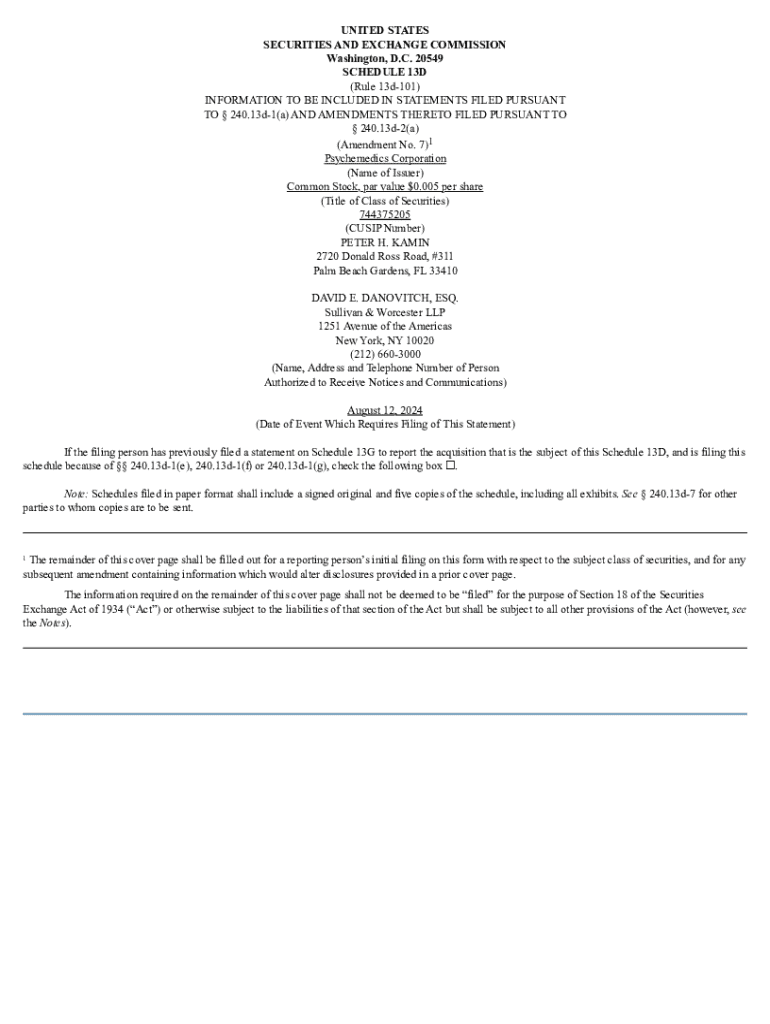 UNITED STATES
SECURITIES AND EXCHANGE COMMISSION
Washington, D.C. 20549
SCHEDULE 13D
(Rule 13d-101)
INFORMATION TO BE INCLUDED IN STATEMENTS FILED PURSUANT TO § 240.13d-1(a) AND AMENDMENTS THERETO FILED PURSUANT TO § 240.13d-2(a)
(Amendment No. 7)$^1$
Psychemedics Corporation
(Name of Issuer)
Common Stock, par value $0.005 per share
(Title of Class of Securities)
744375205
(CUSIP Number)
PETER H. KAMIN
2720 Donald Ross Road, #311
Palm Beach Gardens, FL 33410

DAVID E. DANOVITCH, ESQ.
Sullivan & Worcester LLP
1251 Avenue of the Americas
New York, NY 10020
(212) 660-3000
(Name, Address and Telephone Number of Person Authorized to Receive Notices and Communications)

August 12, 2024
(Date of Event Which Requires Filing of This Statement)

If the filing person has previously filed a statement on Schedule 13G to report the acquisition that is the subject of this Schedule 13D, and is filing this schedule because of §§ 240.13d-1(e), 240.13d-1(f) or 240.13d-1(g), check the following box ☐.

Note: Schedules filed in paper format shall include a signed original and five copies of the schedule, including all exhibits. See § 240.13d-7 for other parties to whom copies are to be sent.

$^1$ The remainder of this cover page shall be filled out for a reporting person's initial filing on this form with respect to the subject class of securities, and for any subsequent amendment containing information which would alter disclosures provided in a prior cover page.

The information required on the remainder of this cover page shall not be deemed to be "filed" for the purpose of Section 18 of the Securities Exchange Act of 1934 ("Act") or otherwise subject to the liabilities of that section of the Act but shall be subject to all other provisions of the Act (however, see the Notes).